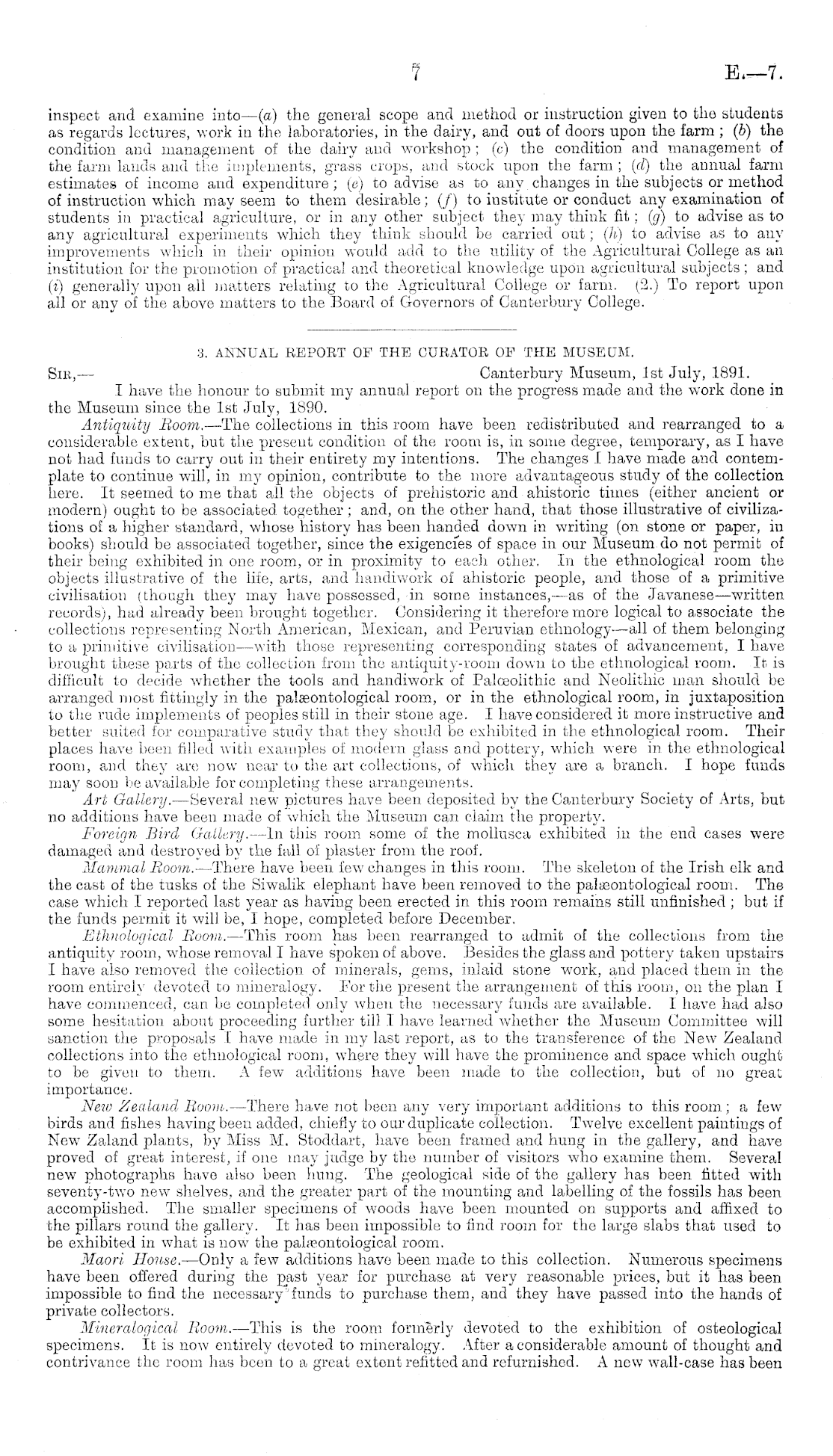 7 E.—7.

inspect and examine into—(a) the general scope and method or instruction given to the students as regards lectures, work in the laboratories, in the dairy, and out of doors upon the farm; (b) the condition and management of the dairy and workshop; (c) the condition and management of the farm lands and the implements, grass crops, and stock upon the farm; (d) the annual farm estimates of income and expenditure; (e) to advise as to any changes in the subjects or method of instruction which may seem to them desirable; (f) to institute or conduct any examination of students in practical agriculture, or in any other subject they may think fit; (g) to advise as to any agricultural experiments which they think should be carried out; (h) to advise as to any improvements which in their opinion would add to the utility of the Agricultural College as an institution for the promotion of practical and theoretical knowledge upon agricultural subjects; and (i) generally upon all matters relating to the Agricultural College or farm. (2.) To report upon all or any of the above matters to the Board of Governors of Canterbury College.

3. ANNUAL REPORT OF THE CURATOR OF THE MUSEUM.

SIR,— Canterbury Museum, 1st July, 1891.

I have the honour to submit my annual report on the progress made and the work done in the Museum since the 1st July, 1890.

Antiquity Room.—The collections in this room have been redistributed and rearranged to a considerable extent, but the present condition of the room is, in some degree, temporary, as I have not had funds to carry out in their entirety my intentions. The changes I have made and contemplate to continue will, in my opinion, contribute to the more advantageous study of the collection here. It seemed to me that all the objects of prehistoric and ahistoric times (either ancient or modern) ought to be associated together; and, on the other hand, that those illustrative of civilizations of a higher standard, whose history has been handed down in writing (on stone or paper, in books) should be associated together, since the exigencies of space in our Museum do not permit of their being exhibited in one room, or in proximity to each other. In the ethnological room the objects illustrative of the life, arts, and handiwork of ahistoric people, and those of a primitive civilisation (though they may have possessed, in some instances,—as of the Javanese—written records), had already been brought together. Considering it therefore more logical to associate the collections representing North American, Mexican, and Peruvian ethnology—all of them belonging to a primitive civilisation—with those representing corresponding states of advancement, I have brought these parts of the collection from the antiquity-room down to the ethnological room. It is difficult to decide whether the tools and handiwork of Palœolithic and Neolithic man should be arranged most fittingly in the palæontological room, or in the ethnological room, in juxtaposition to the rude implements of peoples still in their stone age. I have considered it more instructive and better suited for comparative study that they should be exhibited in the ethnological room. Their places have been filled with examples of modern glass and pottery, which were in the ethnological room, and they are now near to the art collections, of which they are a branch. I hope funds may soon be available for completing these arrangements.

Art Gallery.—Several new pictures have been deposited by the Canterbury Society of Arts, but no additions have been made of which the Museum can claim the property.

Foreign Bird Gallery.—In this room some of the mollusca exhibited in the end cases were damaged and destroyed by the fall of plaster from the roof.

Mammal Room.—There have been few changes in this room. The skeleton of the Irish elk and the cast of the tusks of the Siwalik elephant have been removed to the palæontological room. The case which I reported last year as having been erected in this room remains still unfinished; but if the funds permit it will be, I hope, completed before December.

Ethnological Room.—This room has been rearranged to admit of the collections from the antiquity room, whose removal I have spoken of above. Besides the glass and pottery taken upstairs I have also removed the collection of minerals, gems, inlaid stone work, and placed them in the room entirely devoted to mineralogy. For the present the arrangement of this room, on the plan I have commenced, can be completed only when the necessary funds are available. I have had also some hesitation about proceeding further till I have learned whether the Museum Committee will sanction the proposals I have made in my last report, as to the transference of the New Zealand collections into the ethnological room, where they will have the prominence and space which ought to be given to them. A few additions have been made to the collection, but of no great importance.

New Zealand Room.—There have not been any very important additions to this room; a few birds and fishes having been added, chiefly to our duplicate collection. Twelve excellent paintings of New Zaland plants, by Miss M. Stoddart, have been framed and hung in the gallery, and have proved of great interest, if one may judge by the number of visitors who examine them. Several new photographs have also been hung. The geological side of the gallery has been fitted with seventy-two new shelves, and the greater part of the mounting and labelling of the fossils has been accomplished. The smaller specimens of woods have been mounted on supports and affixed to the pillars round the gallery. It has been impossible to find room for the large slabs that used to be exhibited in what is now the palæontological room.

Maori House.—Only a few additions have been made to this collection. Numerous specimens have been offered during the past year for purchase at very reasonable prices, but it has been impossible to find the necessary funds to purchase them, and they have passed into the hands of private collectors.

Mineralogical Room.—This is the room formerly devoted to the exhibition of osteological specimens. It is now entirely devoted to mineralogy. After a considerable amount of thought and contrivance the room has been to a great extent refitted and refurnished. A new wall-case has been